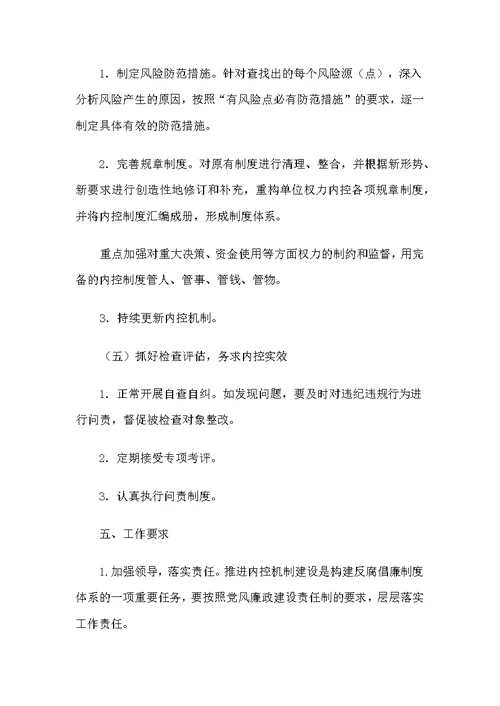 1. 制定风险防范措施。针对查找出的每个风险源（点），深入分析风险产生的原因，按照“有风险点必有防范措施”的要求，逐一制定具体有效的防范措施。

2. 完善规章制度。对原有制度进行清理、整合，并根据新形势、新要求进行创造性地修订和补充，重构单位权力内控各项规章制度，并将内控制度汇编成册，形成制度体系。

重点加强对重大决策、资金使用等方面权力的制约和监督，用完备的内控制度管人、管事、管钱、管物。

3. 持续更新内控机制。

（五）抓好检查评估，务求内控实效

1. 正常开展自查自纠。如发现问题，要及时对违纪违规行为进行问责，督促被检查对象整改。

2. 定期接受专项考评。

3. 认真执行问责制度。

五、工作要求

1. 加强领导，落实责任。推进内控机制建设是构建反腐倡廉制度体系的一项重要任务，要按照党风廉政建设责任制的要求，层层落实工作责任。